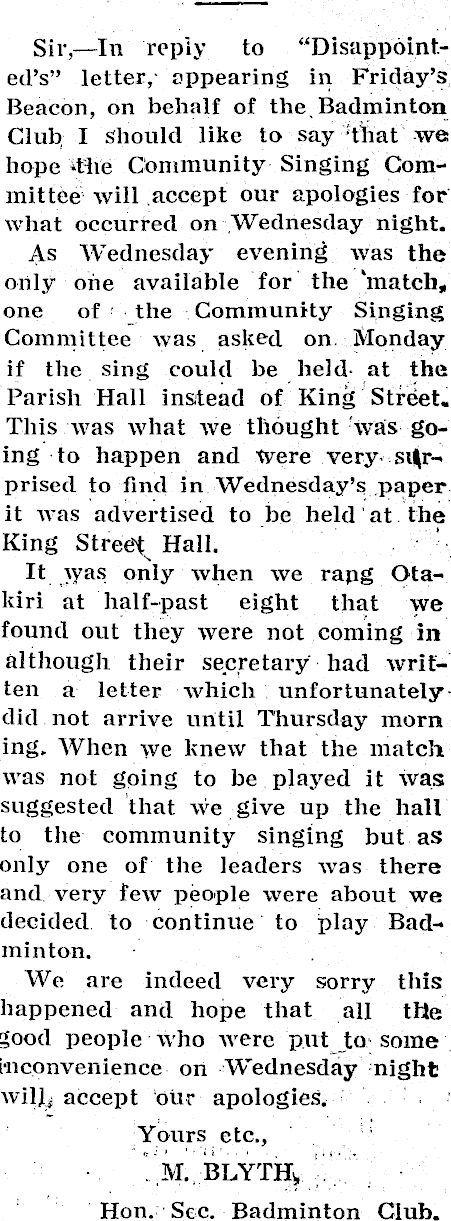 Sir,—In repiy to "Disappointed's" letter, appearing in Friday's Beacon, on behalf of the Badminton Club I should like to say that we hope the Community Singing Committee will accept our apologies for what occurred on Wednesday night.

As Wednesday evening was the only one available for the match, one of the Community Singing Committee was asked on Monday if the sing could be held at the Parish Hall instead of King Street. This was what we thought was going to happen and were very surprised to find in Wednesday's paper it was advertised to be held at the King Street Hall.

It was only when we rang Otakiri at half-past eight that we found out they were not coming in although their secretary had written a letter which unfortunately did not arrive until Thursday morn ing. When we knew that the match was not going to be played it was suggested that we give up the hall to the community singing but as only one of the leaders was there and very few people were about we decided to continue to play Badminton.

We are indeed very sorry this happened and hope that all the good people who were put to some inconvenience on Wednesday night will accept our apologies.

Yours etc.,
M. BLYTH,
Hon. Sec. Badminton Club.